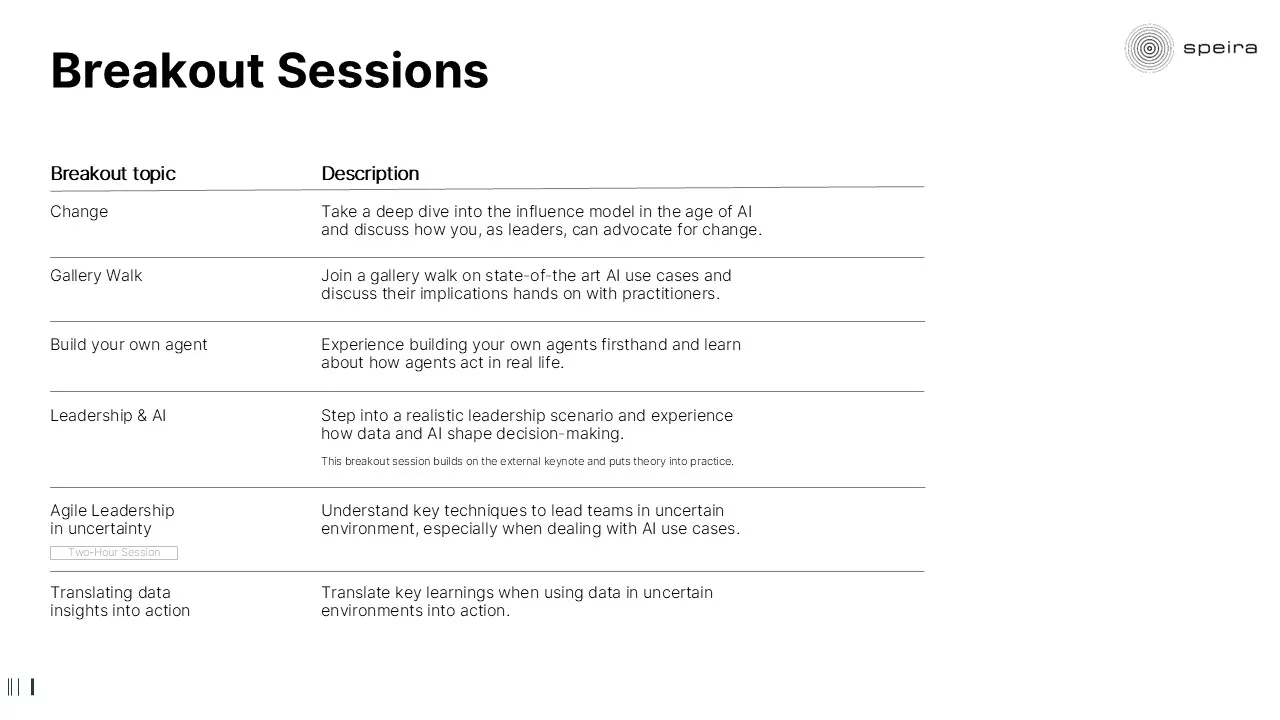 Breakout Sessions

speira

| Breakout topic | Description |
|---|---|
| Change | Take a deep dive into the influence model in the age of AI and discuss how you, as leaders, can advocate for change. |
| Gallery Walk | Join a gallery walk on state-of-the art AI use cases and discuss their implications hands on with practitioners. |
| Build your own agent | Experience building your own agents firsthand and learn about how agents act in real life. |
| Leadership & AI | Step into a realistic leadership scenario and experience how data and AI shape decision-making. This breakout session builds on the external keynote and puts theory into practice. |
| Agile Leadership in uncertainty Two-Hour Session | Understand key techniques to lead teams in uncertain environment, especially when dealing with AI use cases. |
| Translating data insights into action | Translate key learnings when using data in uncertain environments into action. |